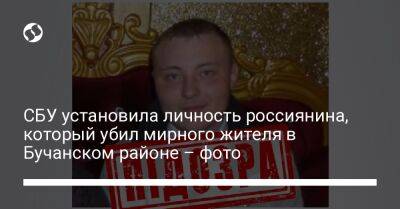 СБУ установила личность россиянина, который убил мирного жителя в Бучанском районе – фото

ПІДОЗРА